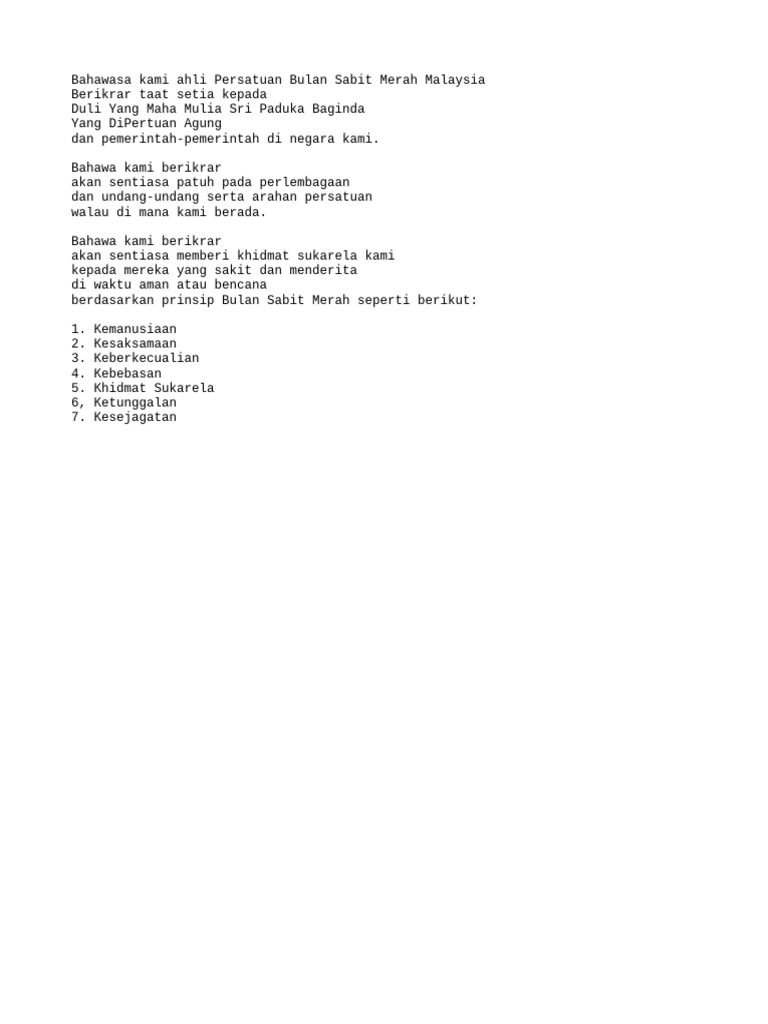 Bahawasa kami ahli Persatuan Bulan Sabit Merah Malaysia
Berikrar taat setia kepada
Duli Yang Maha Mulia Sri Paduka Baginda
Yang DiPertuan Agung
dan pemerintah-pemerintah di negara kami.

Bahawa kami berikrar
akan sentiasa patuh pada perlembagaan
dan undang-undang serta arahan persatuan
walau di mana kami berada.

Bahawa kami berikrar
akan sentiasa memberi khidmat sukarela kami
kepada mereka yang sakit dan menderita
di waktu aman atau bencana
berdasarkan prinsip Bulan Sabit Merah seperti berikut:

1. Kemanusiaan
2. Kesaksamaan
3. Keberkecualian
4. Kebebasan
5. Khidmat Sukarela
6, Ketunggalan
7. Kesejagatan